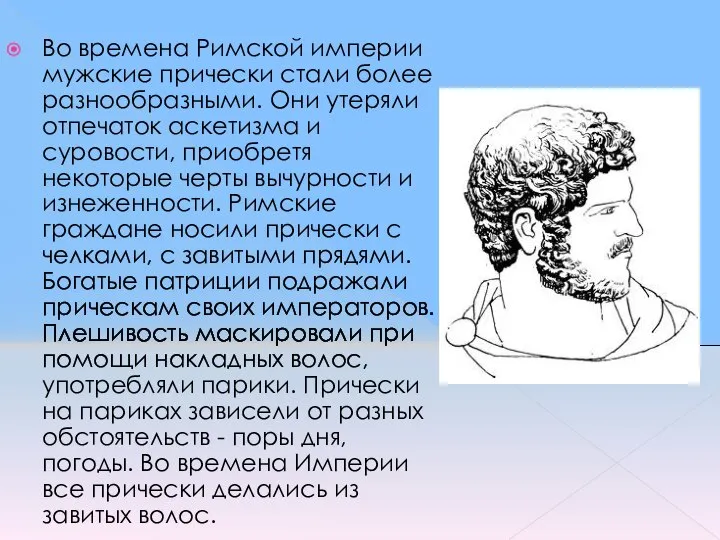 Во времена Римской империи мужские прически стали более разнообразными. Они утеряли отпечаток аскетизма и суровости, приобретя некоторые черты вычурности и изнеженности. Римские граждане носили прически с челками, с завитыми прядями. Богатые патриции подражали прическам своих императоров. Плешивость маскировали при помощи накладных волос, употребляли парики. Прически на париках зависели от разных обстоятельств - поры дня, погоды. Во времена Империи все прически делались из завитых волос.